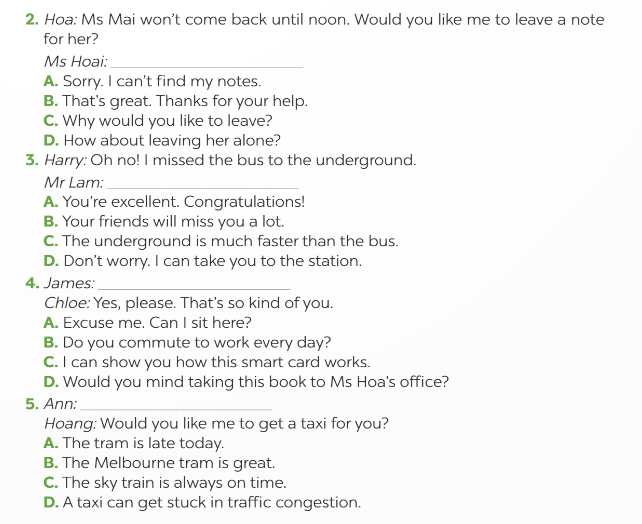 2. Hoa: Ms Mai won't come back until noon. Would you like me to leave a note for her?

Ms Hoai: ____

A. Sorry. I can't find my notes.
B. That's great. Thanks for your help.
C. Why would you like to leave?
D. How about leaving her alone?

3. Harry: Oh no! I missed the bus to the underground.

Mr Lam: ____

A. You're excellent. Congratulations!
B. Your friends will miss you a lot.
C. The underground is much faster than the bus.
D. Don't worry. I can take you to the station.

4. James: ____

Chloe: Yes, please. That's so kind of you.

A. Excuse me. Can I sit here?
B. Do you commute to work every day?
C. I can show you how this smart card works.
D. Would you mind taking this book to Ms Hoa's office?

5. Ann: ____

Hoang: Would you like me to get a taxi for you?

A. The tram is late today.
B. The Melbourne tram is great.
C. The sky train is always on time.
D. A taxi can get stuck in traffic congestion.